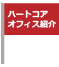 ハートコア
オフィス紹介